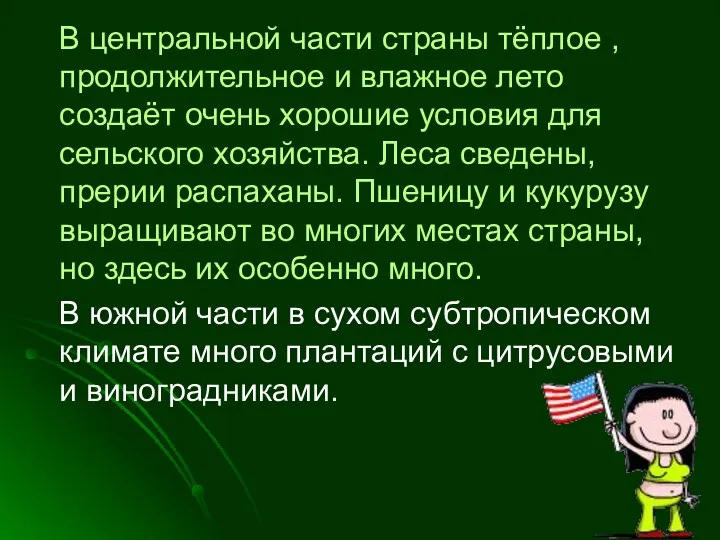 В центральной части страны тёплое , продолжительное и влажное лето создаёт очень хорошие условия для сельского хозяйства. Леса сведены, прерии распаханы. Пшеницу и кукурузу выращивают во многих местах страны, но здесь их особенно много.

В южной части в сухом субтропическом климате много плантаций с цитрусовыми и виноградниками.